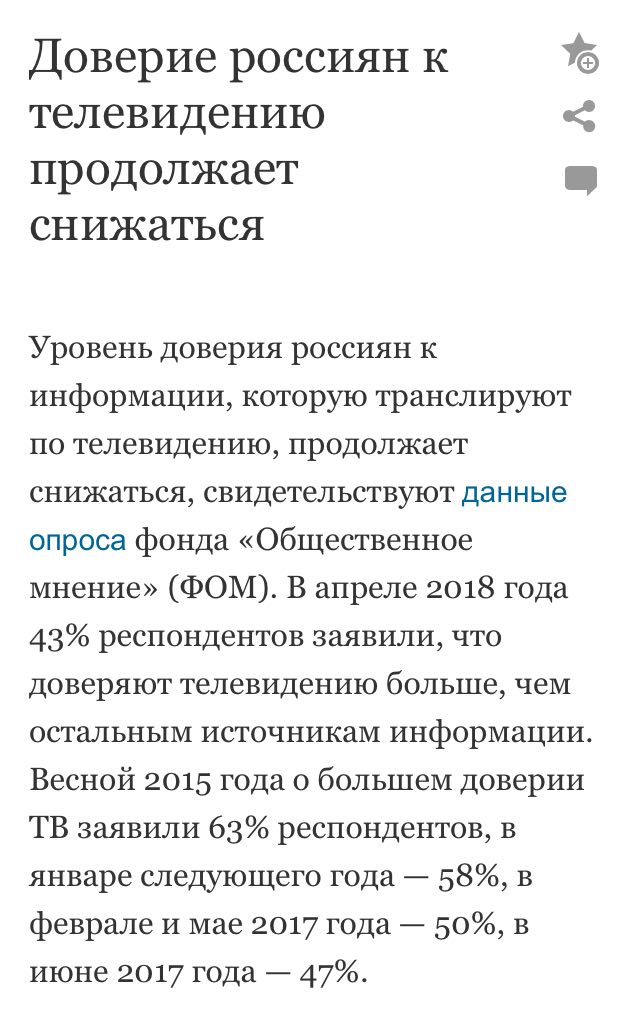 Доверие россиян к телевидению продолжает снижаться

Уровень доверия россиян к информации, которую транслируют по телевидению, продолжает снижаться, свидетельствуют данные опроса фонда «Общественное мнение» (ФОМ). В апреле 2018 года 43% респондентов заявили, что доверяют телевидению больше, чем остальным источникам информации. Весной 2015 года о большем доверии ТВ заявили 63% респондентов, в январе следующего года — 58%, в феврале и мае 2017 года — 50%, в июне 2017 года — 47%.